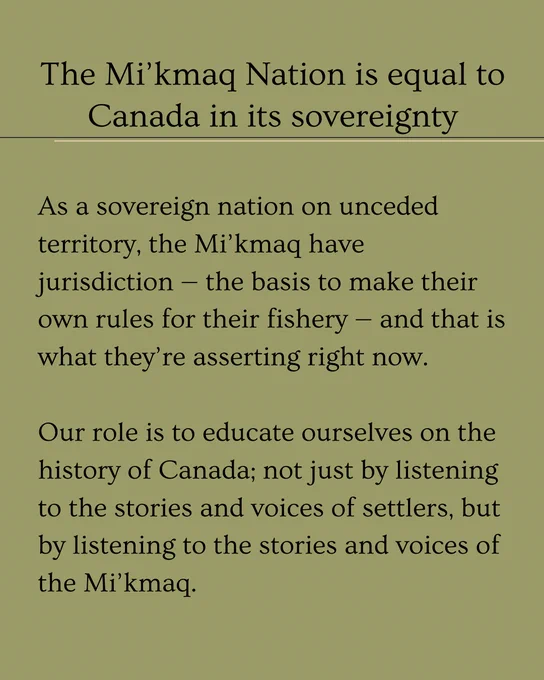 The Mi’kmaq Nation is equal to Canada in its sovereignty

As a sovereign nation on unceded territory, the Mi’kmaq have jurisdiction – the basis to make their own rules for their fishery – and that is what they’re asserting right now.

Our role is to educate ourselves on the history of Canada; not just by listening to the stories and voices of settlers, but by listening to the stories and voices of the Mi’kmaq.